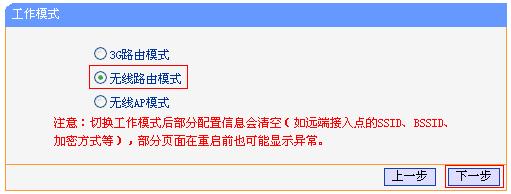 工作模式

3G路由模式

无线路由模式

无线AP模式

注意：切换工作模式后部分配置信息会清空（如远端接入点的SSID、BSSID、加密方式等），部分页面在重启前也可能显示异常。

上一步 下一步